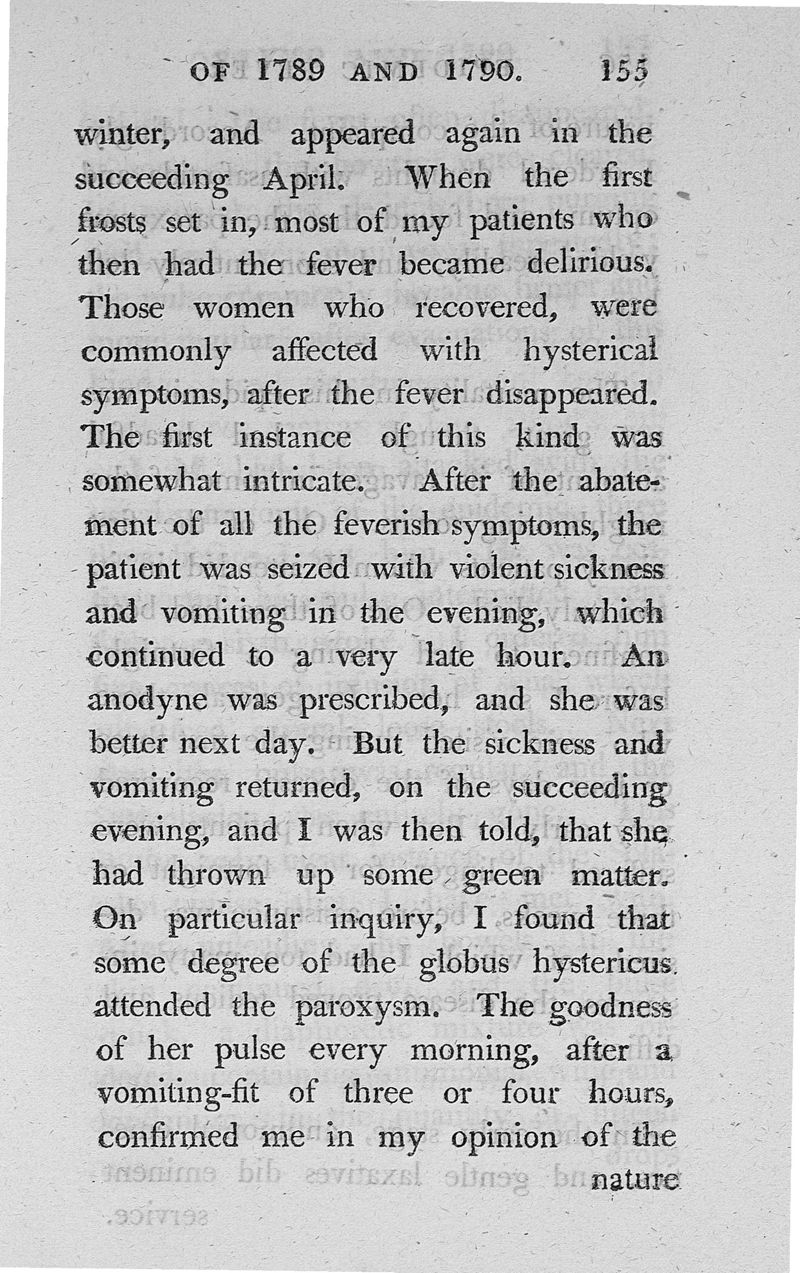 OF 1789 AND 1790. 155

winter, and appeared again in the succeeding April. When the first frosts set in, most of my patients who then had the fever became delirious. Those women who recovered, were commonly affected with hysterical symptoms, after the fever disappeared. The first instance of this kind was somewhat intricate. After the abatement of all the feverish symptoms, the patient was seized with violent sickness and vomiting in the evening, which continued to a very late hour. An anodyne was prescribed, and she was better next day. But the sickness and vomiting returned, on the succeeding evening, and I was then told, that she had thrown up some green matter. On particular inquiry, I found that some degree of the globus hystericus attended the paroxysm. The goodness of her pulse every morning, after a vomiting-fit of three or four hours, confirmed me in my opinion of the nature